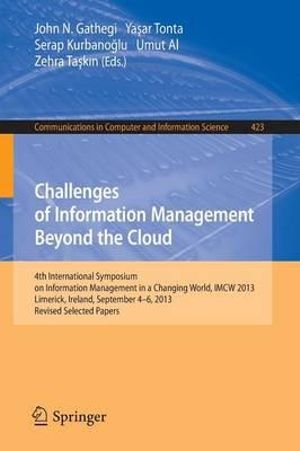 John N. Gathegi Yaşar Tonta
Serap Kurbanoğlu Umut Al
Zehra Taşkın (Eds.)

Communications in Computer and Information Science 423

Challenges of Information Management Beyond the Cloud

4th International Symposium on Information Management in a Changing World, IMCW 2013
Limerick, Ireland, September 4–6, 2013
Revised Selected Papers

Springer